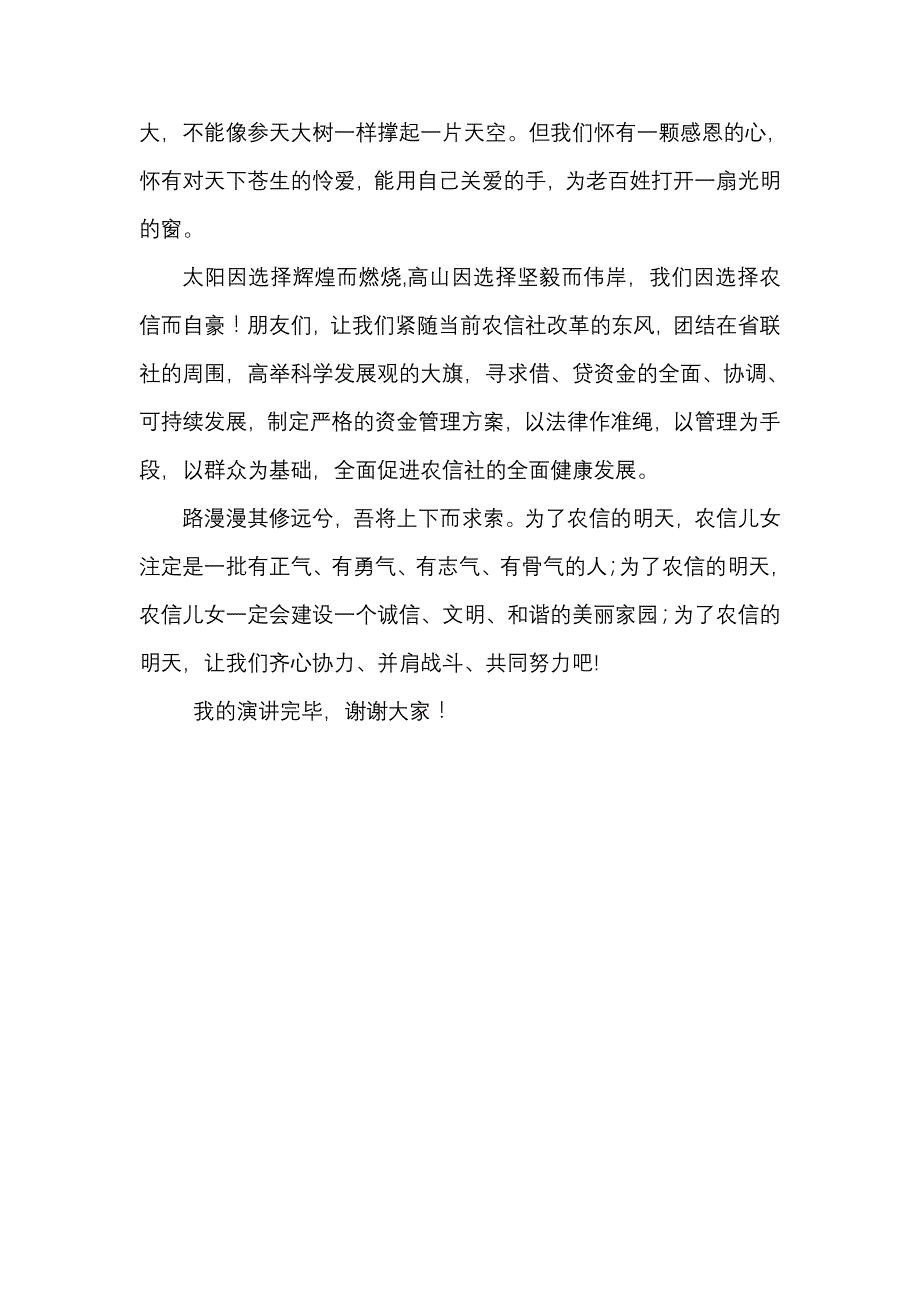 大，不能像参天大树一样撑起一片天空。但我们怀有一颗感恩的心，怀有对天下苍生的怜爱，能用自己关爱的手，为老百姓打开一扇光明的窗。

太阳因选择辉煌而燃烧,高山因选择坚毅而伟岸，我们因选择农信而自豪！朋友们，让我们紧随当前农信社改革的东风，团结在省联社的周围，高举科学发展观的大旗，寻求借、贷资金的全面、协调、可持续发展，制定严格的资金管理方案，以法律作准绳，以管理为手段，以群众为基础，全面促进农信社的全面健康发展。

路漫漫其修远兮，吾将上下而求索。为了农信的明天，农信儿女注定是一批有正气、有勇气、有志气、有骨气的人；为了农信的明天，农信儿女一定会建设一个诚信、文明、和谐的美丽家园；为了农信的明天，让我们齐心协力、并肩战斗、共同努力吧!

我的演讲完毕，谢谢大家！